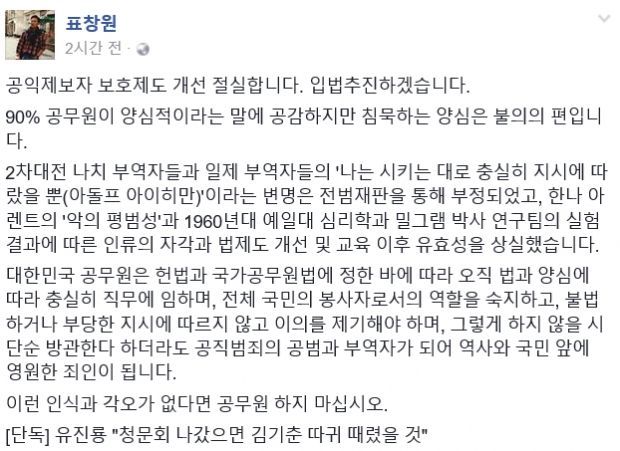 표창원
2시간 전 ·

공익제보자 보호제도 개선 절실합니다. 입법추진하겠습니다.

90% 공무원이 양심적이라는 말에 공감하지만 침묵하는 양심은 불의의 편입니다.

2차대전 나치 부역자들과 일제 부역자들의 '나는 시키는 대로 충실히 지시에 따랐을 뿐(아돌프 아이히만)'이라는 변명은 전범재판을 통해 부정되었고, 한나 아렌트의 '악의 평범성'과 1960년대 예일대 심리학과 밀그램 박사 연구팀의 실험 결과에 따른 인류의 자각과 법제도 개선 및 교육 이후 유효성을 상실했습니다.

대한민국 공무원은 헌법과 국가공무원법에 정한 바에 따라 오직 법과 양심에 따라 충실히 직무에 임하며, 전체 국민의 봉사자로서의 역할을 숙지하고, 불법하거나 부당한 지시에 따르지 않고 이의를 제기해야 하며, 그렇게 하지 않을 시 단순 방관한다 하더라도 공직범죄의 공범과 부역자가 되어 역사와 국민 앞에 영원한 죄인이 됩니다.

이런 인식과 각오가 없다면 공무원 하지 마십시오.

[단독] 유진룡 "청문회 나갔으면 김기춘 따귀 때렸을 것"